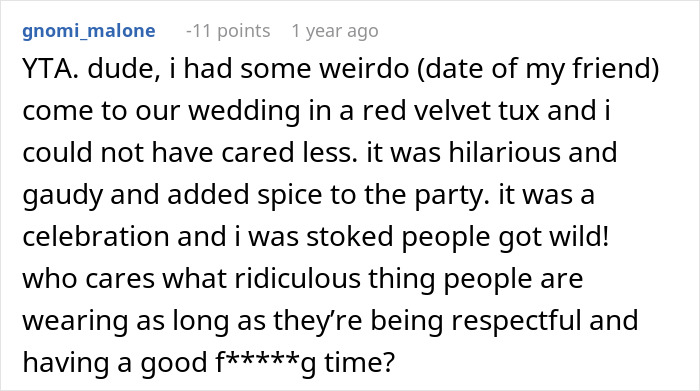 gnomi_malone -11 points 1 year ago

YTA. dude, i had some weirdo (date of my friend) come to our wedding in a red velvet tux and i could not have cared less. it was hilarious and gaudy and added spice to the party. it was a celebration and i was stoked people got wild! who cares what ridiculous thing people are wearing as long as they're being respectful and having a good f*****g time?